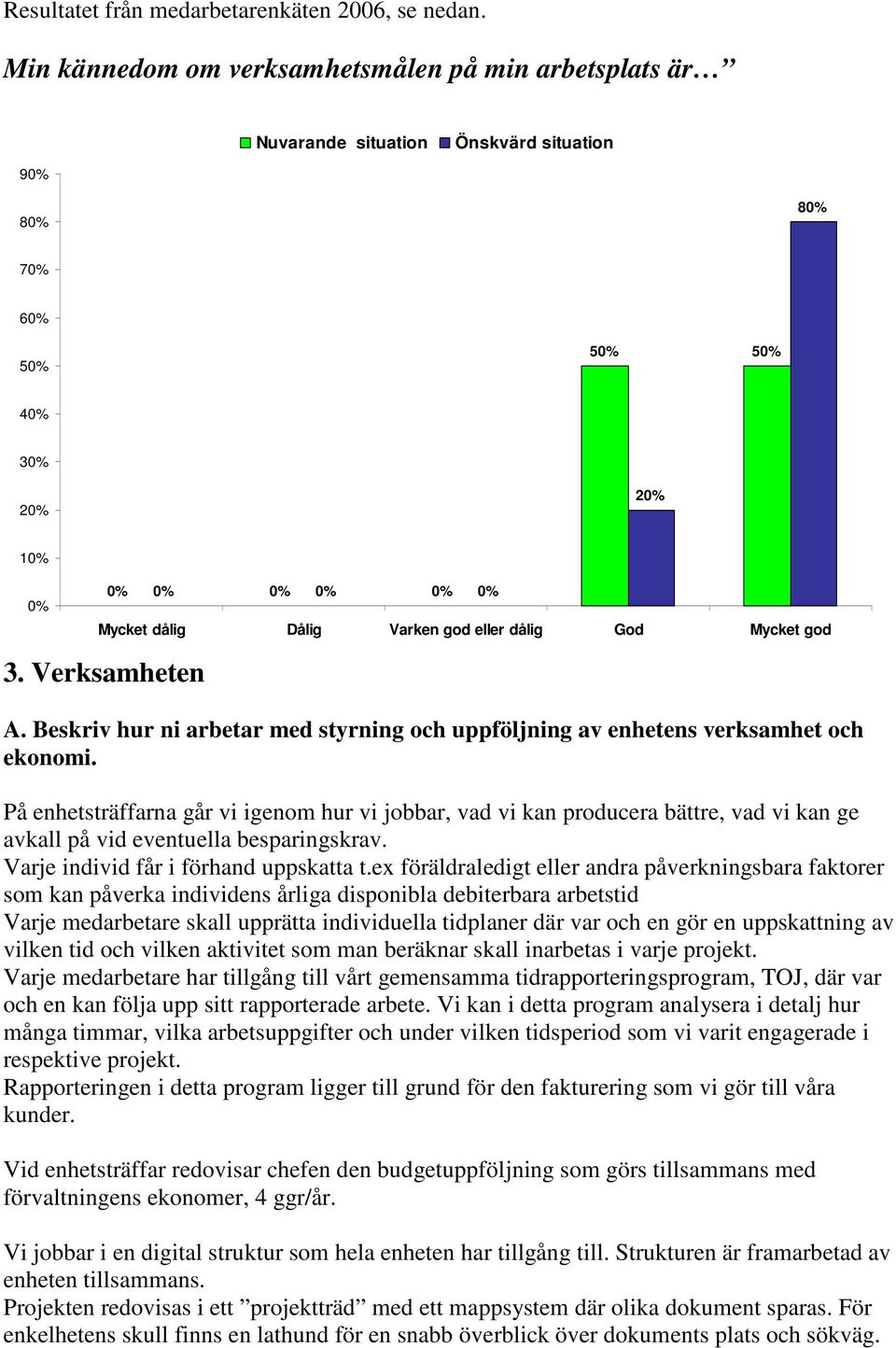 Resultatet från medarbetarenkäten 2006, se nedan.

Min kännedom om verksamhetsmålen på min arbetsplats är…

Nuvarande situation Önskvärd situation

90%
80%
70%
60%
50%
40%
30%
20%
10%
0%

0% 0% 0% 0% 0% 0% 50% 20% 50% 80%

Mycket dålig Dålig Varken god eller dålig God Mycket god

3. Verksamheten

A. Beskriv hur ni arbetar med styrning och uppföljning av enhetens verksamhet och ekonomi.

På enhetsträffarna går vi igenom hur vi jobbar, vad vi kan producera bättre, vad vi kan ge avkall på vid eventuella besparingskrav.
Varje individ får i förhand uppskatta t.ex föräldraledigt eller andra påverkningsbara faktorer som kan påverka individens årliga disponibla debiterbara arbetstid
Varje medarbetare skall upprätta individuella tidplaner där var och en gör en uppskattning av vilken tid och vilken aktivitet som man beräknar skall inarbetas i varje projekt.
Varje medarbetare har tillgång till vårt gemensamma tidrapporteringsprogram, TOJ, där var och en kan följa upp sitt rapporterade arbete. Vi kan i detta program analysera i detalj hur många timmar, vilka arbetsuppgifter och under vilken tidsperiod som vi varit engagerade i respektive projekt.
Rapporteringen i detta program ligger till grund för den fakturering som vi gör till våra kunder.

Vid enhetsträffar redovisar chefen den budgetuppföljning som görs tillsammans med förvaltningens ekonomer, 4 ggr/år.

Vi jobbar i en digital struktur som hela enheten har tillgång till. Strukturen är framarbetad av enheten tillsammans.
Projekten redovisas i ett ”projektträd” med ett mappsystem där olika dokument sparas. För enkelhetens skull finns en lathund för en snabb överblick över dokuments plats och sökväg.